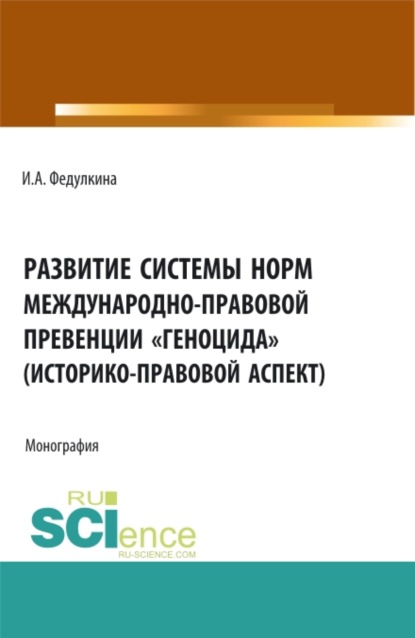 И.А. Федулкина

РАЗВИТИЕ СИСТЕМЫ НОРМ МЕЖДУНАРОДНО-ПРАВОВОЙ ПРЕВЕНЦИИ «ГЕНОЦИДА» (ИСТОРИКО-ПРАВОВОЙ АСПЕКТ)

Монография

RU SCIence RU-SCIENCE.COM